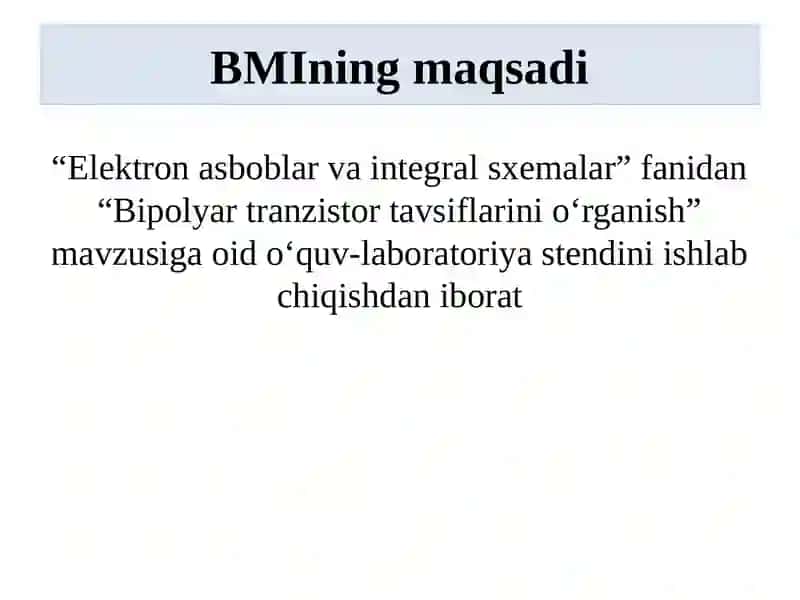 BMIning maqsadi

“Elektron asboblar va integral sxemalar” fanidan “Bipolyar tranzistor tavsiflarini o‘rganish” mavzusiga oid o‘quv-laboratoriya stendini ishlab chiqishdan iborat